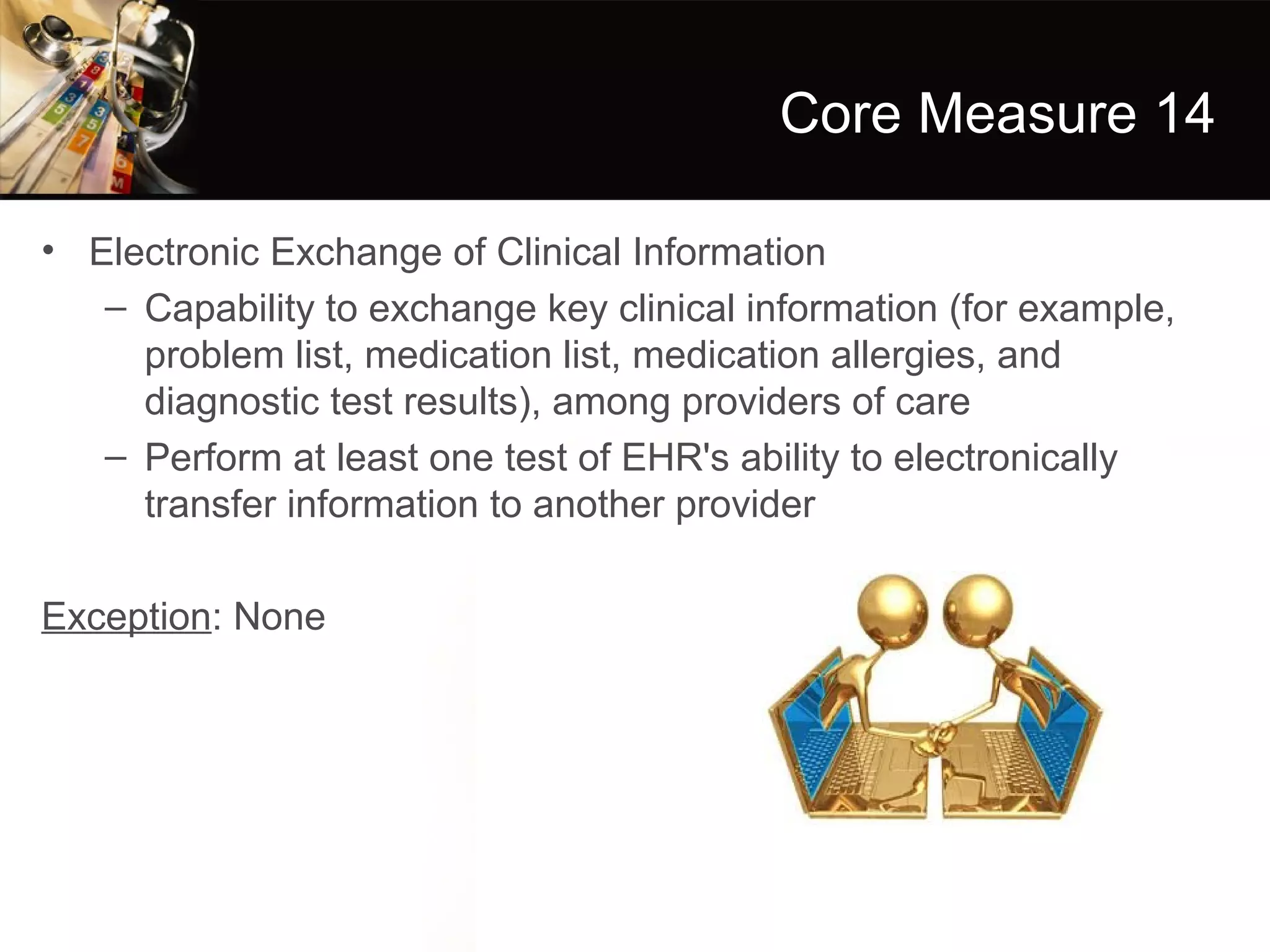 Core Measure 14

• Electronic Exchange of Clinical Information
 – Capability to exchange key clinical information (for example, problem list, medication list, medication allergies, and diagnostic test results), among providers of care
 – Perform at least one test of EHR's ability to electronically transfer information to another provider

Exception: None